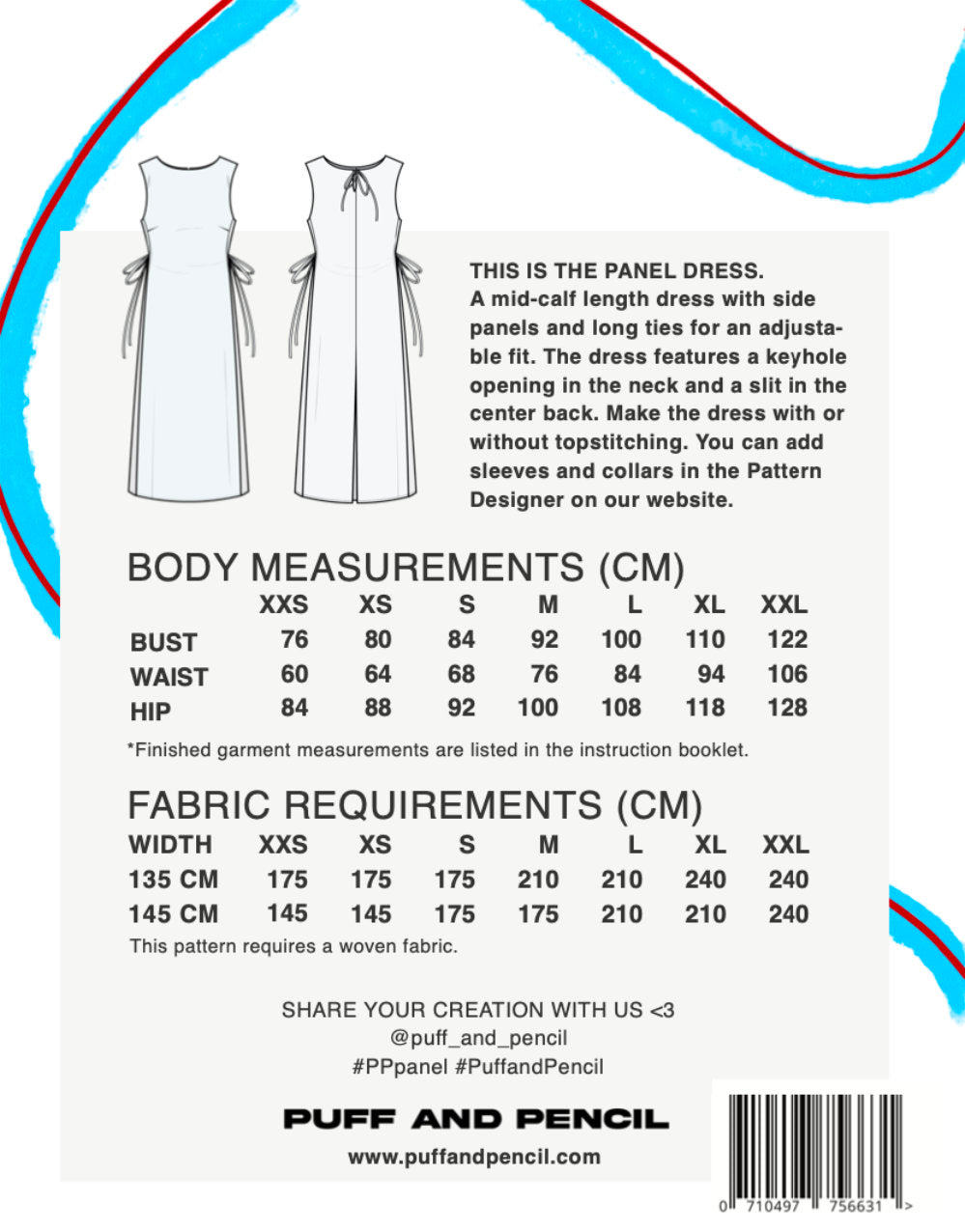 THIS IS THE PANEL DRESS.
A mid-calf length dress with side panels and long ties for an adjustable fit. The dress features a keyhole opening in the neck and a slit in the center back. Make the dress with or without topstitching. You can add sleeves and collars in the Pattern Designer on our website.

BODY MEASUREMENTS (CM)

| | XXS | XS | S | M | L | XL | XXL |
|---|---|---|---|---|---|---|---|
| BUST | 76 | 80 | 84 | 92 | 100 | 110 | 122 |
| WAIST | 60 | 64 | 68 | 76 | 84 | 94 | 106 |
| HIP | 84 | 88 | 92 | 100 | 108 | 118 | 128 |

*Finished garment measurements are listed in the instruction booklet.

FABRIC REQUIREMENTS (CM)

| WIDTH | XXS | XS | S | M | L | XL | XXL |
|---|---|---|---|---|---|---|---|
| 135 CM | 175 | 175 | 175 | 210 | 210 | 240 | 240 |
| 145 CM | 145 | 145 | 175 | 175 | 210 | 210 | 240 |

This pattern requires a woven fabric.

SHARE YOUR CREATION WITH US <3
@puff_and_pencil
#PPpanel #PuffandPencil

PUFF AND PENCIL
www.puffandpencil.com

0 710497 756631 >